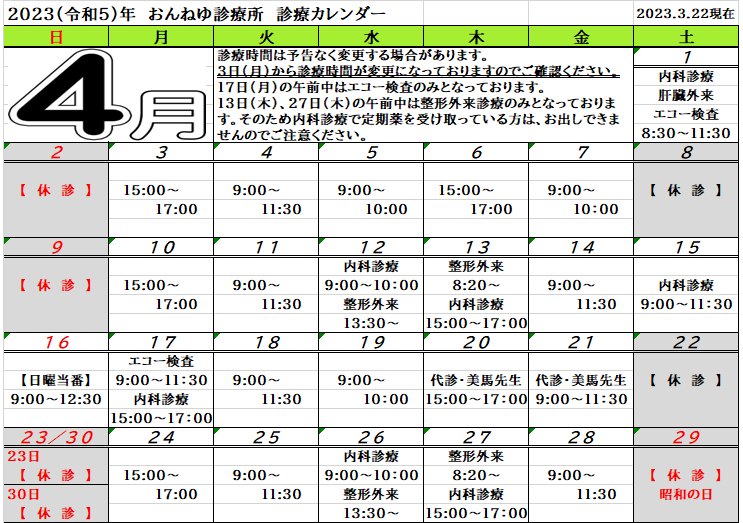 2023(令和5)年 おんねゆ診療所 診療カレンダー 2023.3.22現在

| 日 | 月 | 火 | 水 | 木 | 金 | 土 |
|---|---|---|---|---|---|---|
| 4月 | 診療時間は予告なく変更する場合があります。 3日(月)から診療時間が変更になっておりますのでご確認ください。 17日(月)の午前中はエコー検査のみとなっております。 13日(木)、27日(木)の午前中は整形外来診療のみとなっております。そのため内科診療で定期薬を受け取っている方は、お出しできませんのでご注意ください。 | | | | | 1 内科診療 肝臓外来 エコー検査 8:30～11:30 |
| 2 | 3 | 4 | 5 | 6 | 7 | 8 |
| 【 休 診 】 | 15:00～ 17:00 | 9:00～ 11:30 | 9:00～ 10:00 | 15:00～ 17:00 | 9:00～ 10:00 | 【 休 診 】 |
| 9 | 10 | 11 | 12 | 13 | 14 | 15 |
| 【 休 診 】 | 15:00～ 17:00 | 9:00～ 11:30 | 内科診療 9:00～10:00 整形外来 13:30～ | 整形外来 8:20～ 内科診療 15:00～17:00 | 9:00～ 11:30 | 内科診療 9:00～11:30 |
| 16 | 17 | 18 | 19 | 20 | 21 | 22 |
| 【日曜当番】 9:00～12:30 | エコー検査 9:00～11:30 内科診療 15:00～17:00 | 9:00～ 11:30 | 9:00～ 10:00 | 代診・美馬先生 15:00～17:00 | 代診・美馬先生 9:00～11:30 | 【 休 診 】 |
| 23／30 | 24 | 25 | 26 | 27 | 28 | 29 |
| 23日 【 休 診 】 30日 【 休 診 】 | 15:00～ 17:00 | 9:00～ 11:30 | 内科診療 9:00～10:00 整形外来 13:30～ | 整形外来 8:20～ 内科診療 15:00～17:00 | 9:00～ 11:30 | 【 休 診 】 昭和の日 |